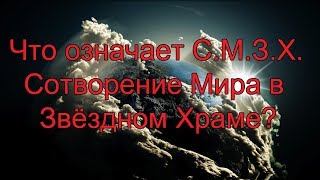 Что означает С.М.З.Х. Сотворение Мира в Звёздном Храме?